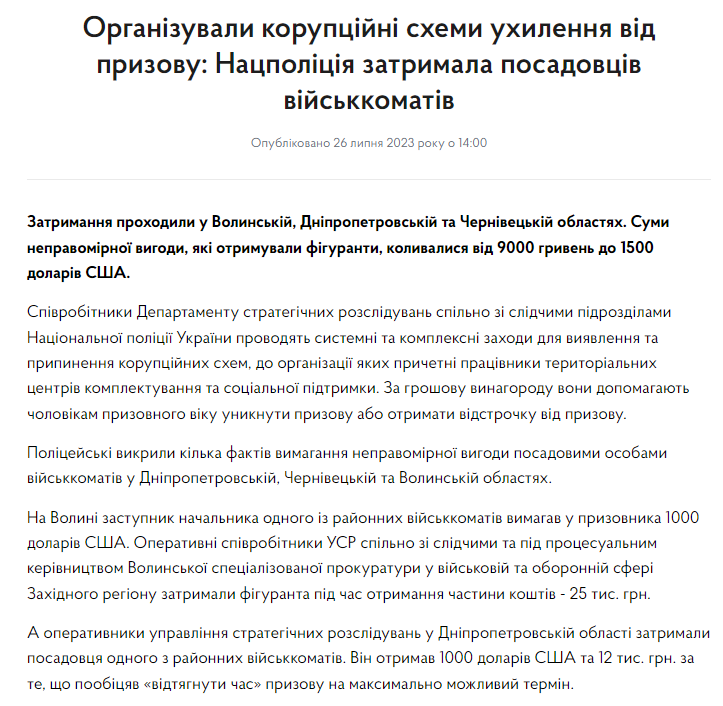 Організували корупційні схеми ухилення від призову: Нацполіція затримала посадовців військкоматів

Опубліковано 26 липня 2023 року о 14:00

Затримання проходили у Волинській, Дніпропетровській та Чернівецькій областях. Суми неправомірної вигоди, які отримували фігуранти, коливалися від 9000 гривень до 1500 доларів США.

Співробітники Департаменту стратегічних розслідувань спільно зі слідчими підрозділами Національної поліції України проводять системні та комплексні заходи для виявлення та припинення корупційних схем, до організації яких причетні працівники територіальних центрів комплектування та соціальної підтримки. За грошову винагороду вони допомагають чоловікам призовного віку уникнути призову або отримати відстрочку від призову.

Поліцейські викрили кілька фактів вимагання неправомірної вигоди посадовими особами військкоматів у Дніпропетровській, Чернівецькій та Волинській областях.

На Волині заступник начальника одного із районних військкоматів вимагав у призовника 1000 доларів США. Оперативні співробітники УСР спільно зі слідчими та під процесуальним керівництвом Волинської спеціалізованої прокуратури у військовій та оборонній сфері Західного регіону затримали фігуранта під час отримання частини коштів - 25 тис. грн.

А оперативники управління стратегічних розслідувань у Дніпропетровській області затримали посадовця одного з районних військкоматів. Він отримав 1000 доларів США та 12 тис. грн. за те, що пообіцяв «відтягнути час» призову на максимально можливий термін.